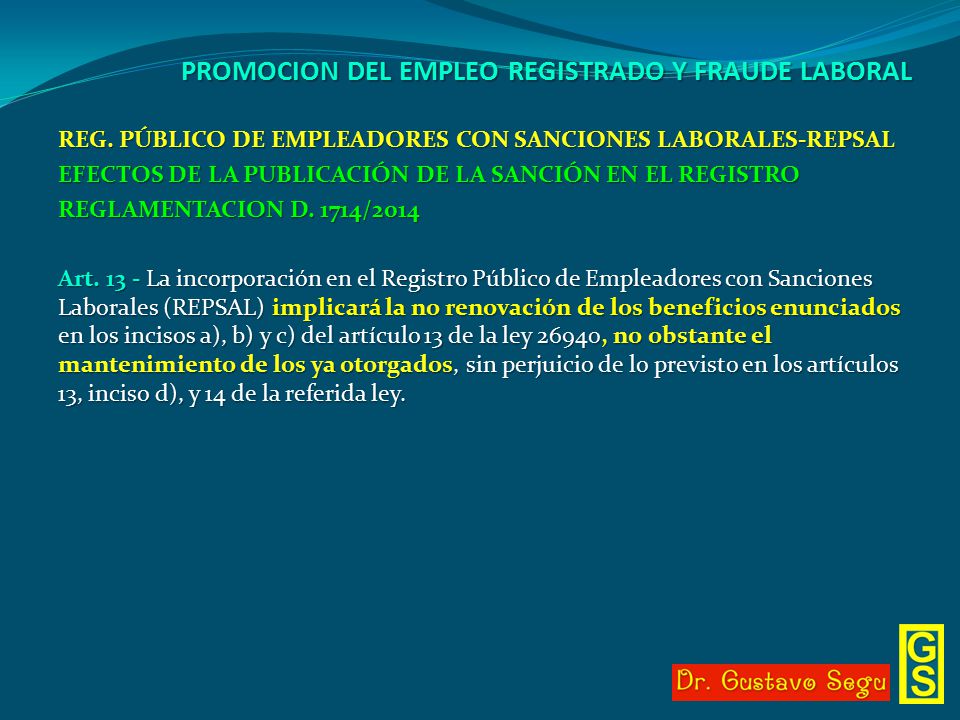 PROMOCION DEL EMPLEO REGISTRADO Y FRAUDE LABORAL

REG. PÚBLICO DE EMPLEADORES CON SANCIONES LABORALES-REPSAL
EFECTOS DE LA PUBLICACIÓN DE LA SANCIÓN EN EL REGISTRO
REGLAMENTACION D. 1714/2014

Art. 13 - La incorporación en el Registro Público de Empleadores con Sanciones Laborales (REPSAL) implicará la no renovación de los beneficios enunciados en los incisos a), b) y c) del artículo 13 de la ley 26940, no obstante el mantenimiento de los ya otorgados, sin perjuicio de lo previsto en los artículos 13, inciso d), y 14 de la referida ley.

Dr. Gustavo Segu

GS